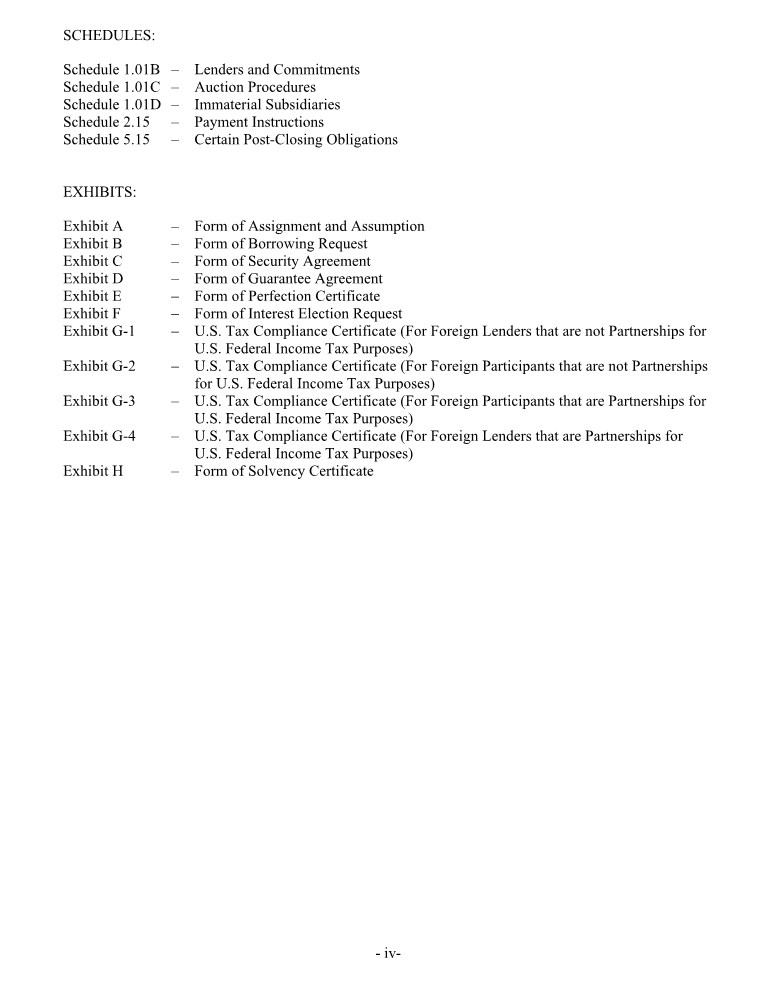 SCHEDULES:

Schedule 1.01B – Lenders and Commitments
Schedule 1.01C – Auction Procedures
Schedule 1.01D – Immaterial Subsidiaries
Schedule 2.15 – Payment Instructions
Schedule 5.15 – Certain Post-Closing Obligations

EXHIBITS:

Exhibit A – Form of Assignment and Assumption
Exhibit B – Form of Borrowing Request
Exhibit C – Form of Security Agreement
Exhibit D – Form of Guarantee Agreement
Exhibit E – Form of Perfection Certificate
Exhibit F – Form of Interest Election Request
Exhibit G-1 – U.S. Tax Compliance Certificate (For Foreign Lenders that are not Partnerships for U.S. Federal Income Tax Purposes)
Exhibit G-2 – U.S. Tax Compliance Certificate (For Foreign Participants that are not Partnerships for U.S. Federal Income Tax Purposes)
Exhibit G-3 – U.S. Tax Compliance Certificate (For Foreign Participants that are Partnerships for U.S. Federal Income Tax Purposes)
Exhibit G-4 – U.S. Tax Compliance Certificate (For Foreign Lenders that are Partnerships for U.S. Federal Income Tax Purposes)
Exhibit H – Form of Solvency Certificate

- iv-